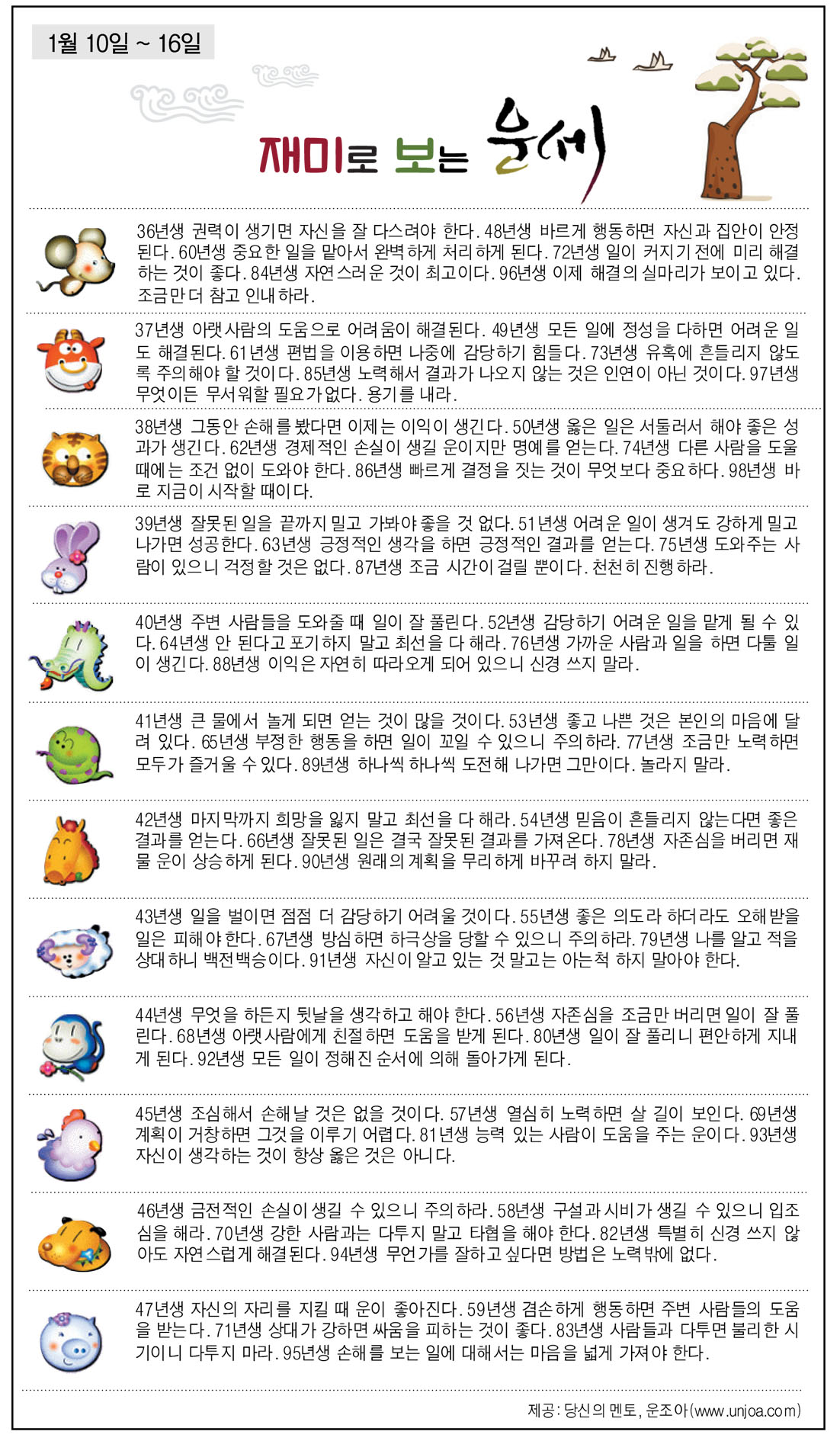 1월 10일 ~ 16일

재미로 보는 운세

36년생 권력이 생기면 자신을 잘 다스려야 한다. 48년생 바르게 행동하면 자신과 집안이 안정된다. 60년생 중요한 일을 맡아서 완벽하게 처리하게 된다. 72년생 일이 커지기 전에 미리 해결하는 것이 좋다. 84년생 자연스러운 것이 최고이다. 96년생 이제 해결의 실마리가 보이고 있다. 조금만 더 참고 인내하라.

37년생 아랫사람의 도움으로 어려움이 해결된다. 49년생 모든 일에 정성을 다하면 어려운 일도 해결된다. 61년생 편법을 이용하면 나중에 감당하기 힘들다. 73년생 유혹에 흔들리지 않도록 주의해야 할 것이다. 85년생 노력해서 결과가 나오지 않는 것은 인연이 아닌 것이다. 97년생 무엇이든 무서워할 필요가 없다. 용기를 내라.

38년생 그동안 손해를 봤다면 이제는 이익이 생긴다. 50년생 옳은 일은 서둘러서 해야 좋은 성과가 생긴다. 62년생 경제적인 손실이 생길 운이지만 명예를 얻는다. 74년생 다른 사람을 도울 때에는 조건 없이 도와야 한다. 86년생 빠르게 결정을 짓는 것이 무엇보다 중요하다. 98년생 바로 지금이 시작할 때이다.

39년생 잘못된 일을 끝까지 밀고 가봐야 좋을 것 없다. 51년생 어려운 일이 생겨도 강하게 밀고 나가면 성공한다. 63년생 긍정적인 생각을 하면 긍정적인 결과를 얻는다. 75년생 도와주는 사람이 있으니 걱정할 것은 없다. 87년생 조금 시간이 걸릴 뿐이다. 천천히 진행하라.

40년생 주변 사람들을 도와줄 때 일이 잘 풀린다. 52년생 감당하기 어려운 일을 맡게 될 수 있다. 64년생 안 된다고 포기하지 말고 최선을 다 해라. 76년생 가까운 사람과 일을 하면 다툴 일이 생긴다. 88년생 이익은 자연히 따라오게 되어 있으니 신경 쓰지 말라.

41년생 큰 물에서 놀게 되면 얻는 것이 많을 것이다. 53년생 좋고 나쁜 것은 본인의 마음에 달려 있다. 65년생 부정한 행동을 하면 일이 꼬일 수 있으니 주의하라. 77년생 조금만 노력하면 모두가 즐거울 수 있다. 89년생 하나씩 하나씩 도전해 나가면 그만이다. 놀라지 말라.

42년생 마지막까지 희망을 잃지 말고 최선을 다 해라. 54년생 믿음이 흔들리지 않는다면 좋은 결과를 얻는다. 66년생 잘못된 일은 결국 잘못된 결과를 가져온다. 78년생 자존심을 버리면 재물 운이 상승하게 된다. 90년생 원래의 계획을 무리하게 바꾸려 하지 말라.

43년생 일을 벌이면 점점 더 감당하기 어려울 것이다. 55년생 좋은 의도라 하더라도 오해받을 일은 피해야 한다. 67년생 방심하면 하극상을 당할 수 있으니 주의하라. 79년생 나를 알고 적을 상대하니 백전백승이다. 91년생 자신이 알고 있는 것 말고는 아는척 하지 말아야 한다.

44년생 무엇을 하든지 뒷날을 생각하고 해야 한다. 56년생 자존심을 조금만 버리면 일이 잘 풀린다. 68년생 아랫사람에게 친절하면 도움을 받게 된다. 80년생 일이 잘 풀리니 편안하게 지내게 된다. 92년생 모든 일이 정해진 순서에 의해 돌아가게 된다.

45년생 조심해서 손해날 것은 없을 것이다. 57년생 열심히 노력하면 살 길이 보인다. 69년생 계획이 거창하면 그것을 이루기 어렵다. 81년생 능력 있는 사람이 도움을 주는 운이다. 93년생 자신이 생각하는 것이 항상 옳은 것은 아니다.

46년생 금전적인 손실이 생길 수 있으니 주의하라. 58년생 구설과 시비가 생길 수 있으니 입조심을 해라. 70년생 강한 사람과는 다투지 말고 타협을 해야 한다. 82년생 특별히 신경 쓰지 않아도 자연스럽게 해결된다. 94년생 무언가를 잘하고 싶다면 방법은 노력밖에 없다.

47년생 자신의 자리를 지킬 때 운이 좋아진다. 59년생 겸손하게 행동하면 주변 사람들의 도움을 받는다. 71년생 상대가 강하면 싸움을 피하는 것이 좋다. 83년생 사람들과 다투면 불리한 시기이니 다투지 마라. 95년생 손해를 보는 일에 대해서는 마음을 넓게 가져야 한다.

제공: 당신의 멘토, 운조아(www.unjoa.com)